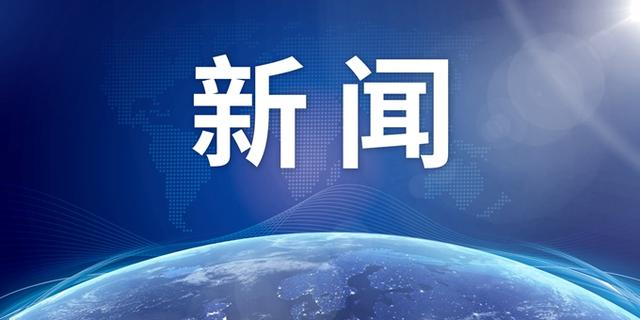 新闻